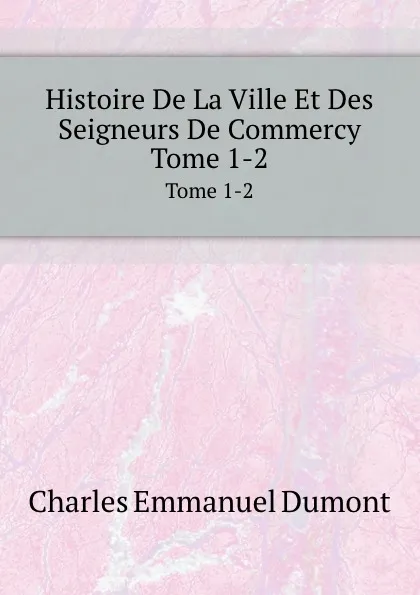 Histoire De La Ville Et Des Seigneurs De Commercy Tome 1-2

Tome 1-2

Charles Emmanuel Dumont